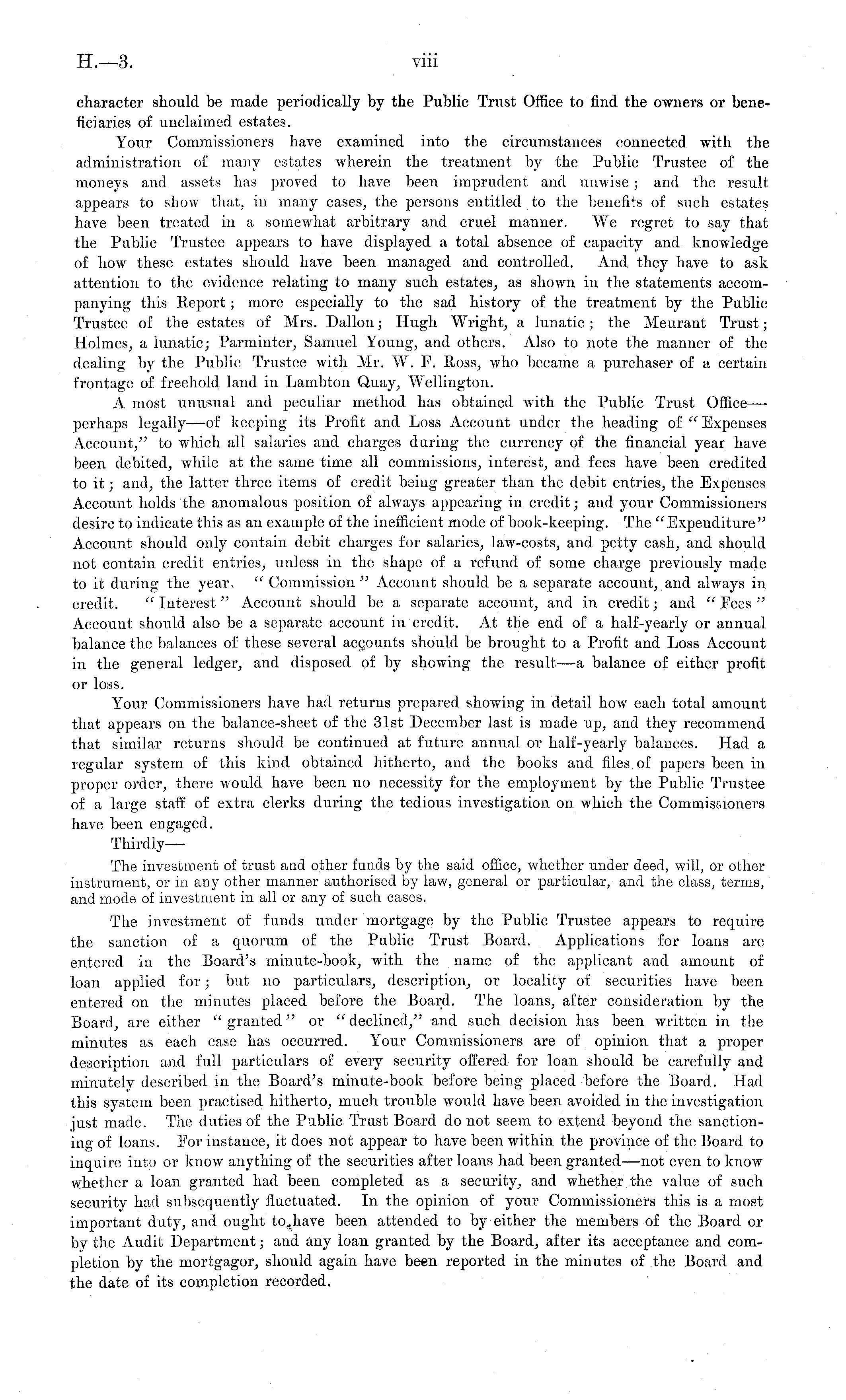 H.—3. viii

character should be made periodically by the Public Trust Office to find the owners or beneficiaries of unclaimed estates.

Your Commissioners have examined into the circumstances connected with the administration of many estates wherein the treatment by the Public Trustee of the moneys and assets has proved to have been imprudent and unwise; and the result appears to show that, in many cases, the persons entitled to the benefits of such estates have been treated in a somewhat arbitrary and cruel manner. We regret to say that the Public Trustee appears to have displayed a total absence of capacity and knowledge of how these estates should have been managed and controlled. And they have to ask attention to the evidence relating to many such estates, as shown in the statements accompanying this Report; more especially to the sad history of the treatment by the Public Trustee of the estates of Mrs. Dallon; Hugh Wright, a lunatic; the Meurant Trust; Holmes, a lunatic; Parminter, Samuel Young, and others. Also to note the manner of the dealing by the Public Trustee with Mr. W. F. Ross, who became a purchaser of a certain frontage of freehold land in Lambton Quay, Wellington.

A most unusual and peculiar method has obtained with the Public Trust Office—perhaps legally—of keeping its Profit and Loss Account under the heading of "Expenses Account," to which all salaries and charges during the currency of the financial year have been debited, while at the same time all commissions, interest, and fees have been credited to it; and, the latter three items of credit being greater than the debit entries, the Expenses Account holds the anomalous position of always appearing in credit; and your Commissioners desire to indicate this as an example of the inefficient mode of book-keeping. The "Expenditure" Account should only contain debit charges for salaries, law-costs, and petty cash, and should not contain credit entries, unless in the shape of a refund of some charge previously made to it during the year. "Commission" Account should be a separate account, and always in credit. "Interest" Account should be a separate account, and in credit; and "Fees" Account should also be a separate account in credit. At the end of a half-yearly or annual balance the balances of these several accounts should be brought to a Profit and Loss Account in the general ledger, and disposed of by showing the result—a balance of either profit or loss.

Your Commissioners have had returns prepared showing in detail how each total amount that appears on the balance-sheet of the 31st December last is made up, and they recommend that similar returns should be continued at future annual or half-yearly balances. Had a regular system of this kind obtained hitherto, and the books and files of papers been in proper order, there would have been no necessity for the employment by the Public Trustee of a large staff of extra clerks during the tedious investigation on which the Commissioners have been engaged.

Thirdly—

The investment of trust and other funds by the said office, whether under deed, will, or other instrument, or in any other manner authorised by law, general or particular, and the class, terms, and mode of investment in all or any of such cases.

The investment of funds under mortgage by the Public Trustee appears to require the sanction of a quorum of the Public Trust Board. Applications for loans are entered in the Board's minute-book, with the name of the applicant and amount of loan applied for; but no particulars, description, or locality of securities have been entered on the minutes placed before the Board. The loans, after consideration by the Board, are either "granted" or "declined," and such decision has been written in the minutes as each case has occurred. Your Commissioners are of opinion that a proper description and full particulars of every security offered for loan should be carefully and minutely described in the Board's minute-book before being placed before the Board. Had this system been practised hitherto, much trouble would have been avoided in the investigation just made. The duties of the Public Trust Board do not seem to extend beyond the sanctioning of loans. For instance, it does not appear to have been within the province of the Board to inquire into or know anything of the securities after loans had been granted—not even to know whether a loan granted had been completed as a security, and whether the value of such security had subsequently fluctuated. In the opinion of your Commissioners this is a most important duty, and ought to have been attended to by either the members of the Board or by the Audit Department; and any loan granted by the Board, after its acceptance and completion by the mortgagor, should again have been reported in the minutes of the Board and the date of its completion recorded.